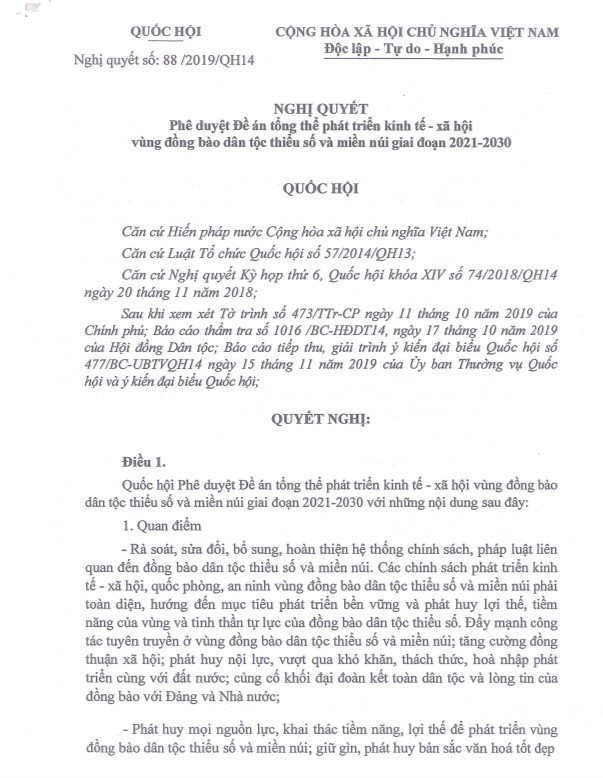 QUỐC HỘI

Nghị quyết số: 88 /2019/QH14

CỘNG HÒA XÃ HỘI CHỦ NGHĨA VIỆT NAM
Độc lập - Tự do - Hạnh phúc

NGHỊ QUYẾT
Phê duyệt Đề án tổng thể phát triển kinh tế - xã hội vùng đồng bào dân tộc thiểu số và miền núi giai đoạn 2021-2030

QUỐC HỘI

Căn cứ Hiến pháp nước Cộng hòa xã hội chủ nghĩa Việt Nam;

Căn cứ Luật Tổ chức Quốc hội số 57/2014/QH13;

Căn cứ Nghị quyết Kỳ họp thứ 6, Quốc hội khóa XIV số 74/2018/QH14 ngày 20 tháng 11 năm 2018;

Sau khi xem xét Tờ trình số 473/TTr-CP ngày 11 tháng 10 năm 2019 của Chính phủ; Báo cáo thẩm tra số 1016 /BC-HĐDT14, ngày 17 tháng 10 năm 2019 của Hội đồng Dân tộc; Báo cáo tiếp thu, giải trình ý kiến đại biểu Quốc hội số 477/BC-UBTVQH14 ngày 15 tháng 11 năm 2019 của Ủy ban Thường vụ Quốc hội và ý kiến đại biểu Quốc hội;

QUYẾT NGHỊ:

Điều 1.

Quốc hội Phê duyệt Đề án tổng thể phát triển kinh tế - xã hội vùng đồng bào dân tộc thiểu số và miền núi giai đoạn 2021-2030 với những nội dung sau đây:

1. Quan điểm

- Rà soát, sửa đổi, bổ sung, hoàn thiện hệ thống chính sách, pháp luật liên quan đến đồng bào dân tộc thiểu số và miền núi. Các chính sách phát triển kinh tế - xã hội, quốc phòng, an ninh vùng đồng bào dân tộc thiểu số và miền núi phải toàn diện, hướng đến mục tiêu phát triển bền vững và phát huy lợi thế, tiềm năng của vùng và tinh thần tự lực của đồng bào dân tộc thiểu số. Đẩy mạnh công tác tuyên truyền ở vùng đồng bào dân tộc thiểu số và miền núi; tăng cường đồng thuận xã hội; phát huy nội lực, vượt qua khó khăn, thách thức, hoà nhập phát triển cùng với đất nước; củng cố khối đại đoàn kết toàn dân tộc và lòng tin của đồng bào với Đảng và Nhà nước;

- Phát huy mọi nguồn lực, khai thác tiềm năng, lợi thế để phát triển vùng đồng bào dân tộc thiểu số và miền núi; giữ gìn, phát huy bản sắc văn hoá tốt đẹp